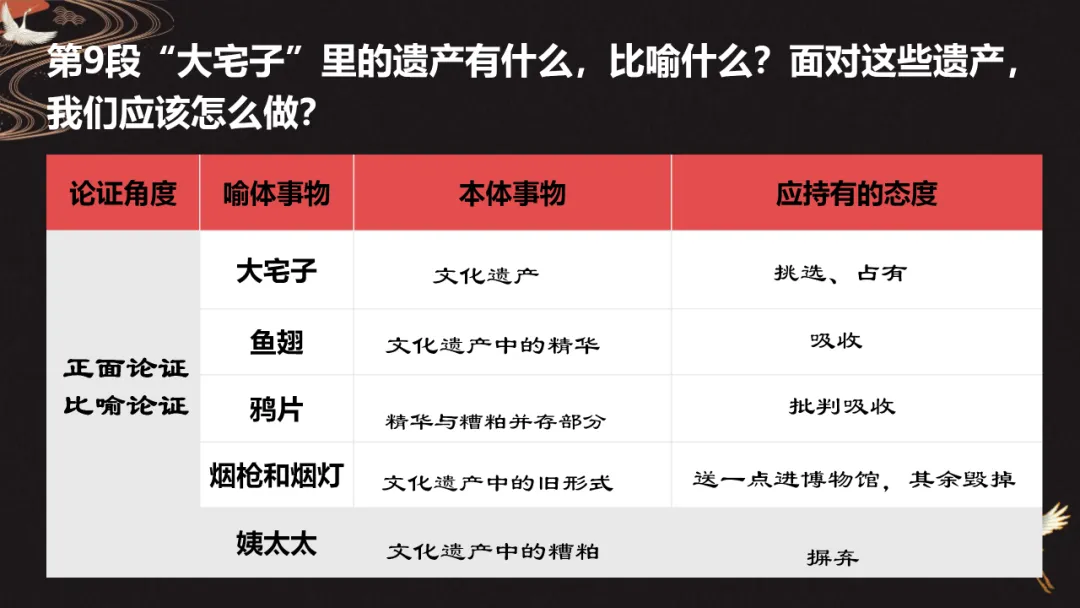 第9段“大宅子”里的遗产有什么，比喻什么？面对这些遗产，我们应该怎么做？

| 论证角度 | 喻体事物 | 本体事物 | 应持有的态度 |
|---|---|---|---|
| 正面论证 比喻论证 | 大宅子 | 文化遗产 | 挑选、占有 |
| | 鱼翅 | 文化遗产中的精华 | 吸收 |
| | 鸦片 | 精华与糟粕并存部分 | 批判吸收 |
| | 烟枪和烟灯 | 文化遗产中的旧形式 | 送一点进博物馆，其余毁掉 |
| | 姨太太 | 文化遗产中的糟粕 | 摒弃 |